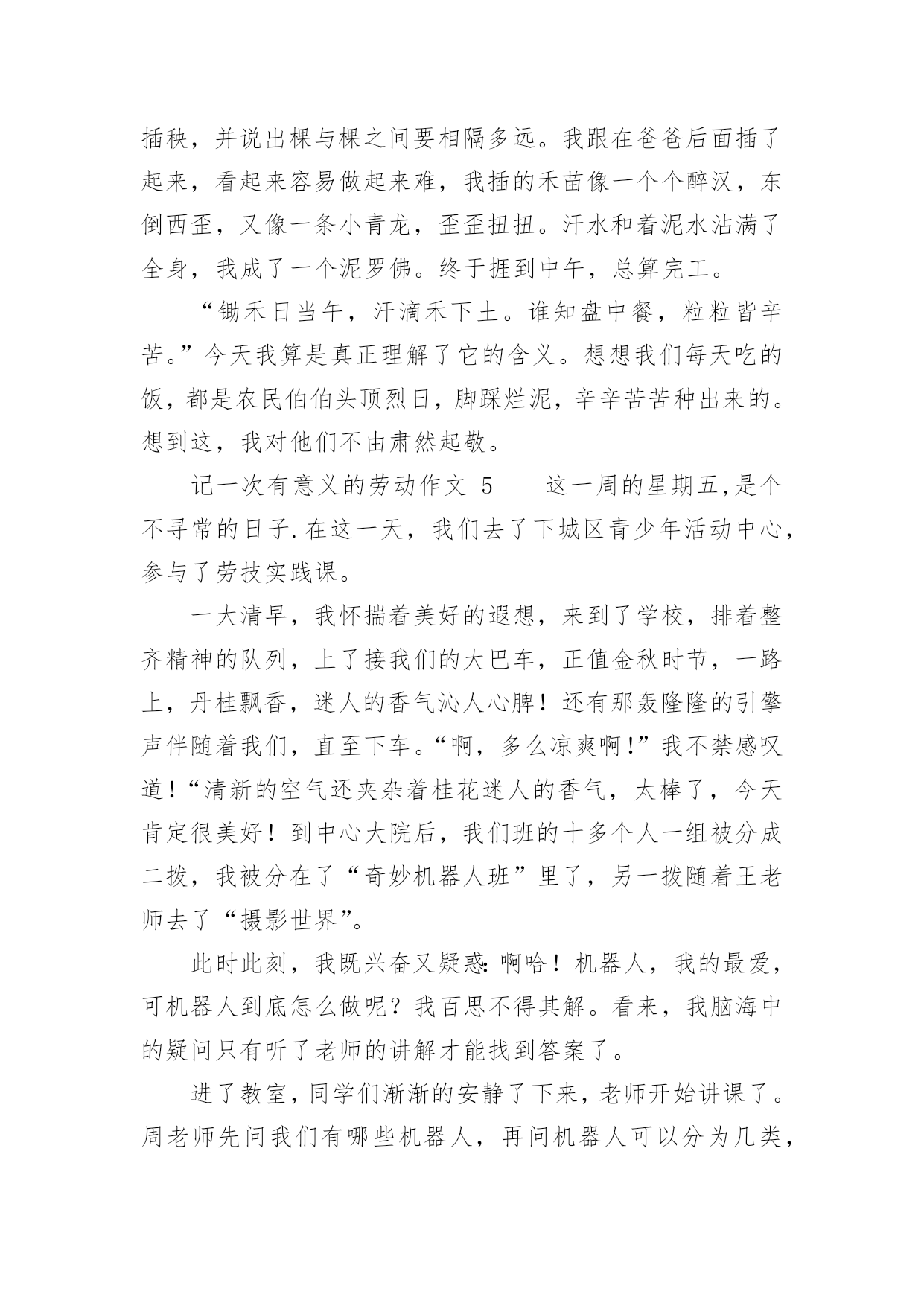 插秧，并说出棵与棵之间要相隔多远。我跟在爸爸后面插了起来，看起来容易做起来难，我插的禾苗像一个个醉汉，东倒西歪，又像一条小青龙，歪歪扭扭。汗水和着泥水沾满了全身，我成了一个泥罗佛。终于捱到中午，总算完工。

“锄禾日当午，汗滴禾下土。谁知盘中餐，粒粒皆辛苦。”今天我算是真正理解了它的含义。想想我们每天吃的饭，都是农民伯伯头顶烈日，脚踩烂泥，辛辛苦苦种出来的。想到这，我对他们不由肃然起敬。

记一次有意义的劳动作文 5　　这一周的星期五,是个不寻常的日子.在这一天，我们去了下城区青少年活动中心，参与了劳技实践课。

一大清早，我怀揣着美好的遐想，来到了学校，排着整齐精神的队列，上了接我们的大巴车，正值金秋时节，一路上，丹桂飘香，迷人的香气沁人心脾！还有那轰隆隆的引擎声伴随着我们，直至下车。“啊，多么凉爽啊!”我不禁感叹道!“清新的空气还夹杂着桂花迷人的香气，太棒了，今天肯定很美好！到中心大院后，我们班的十多个人一组被分成二拨，我被分在了“奇妙机器人班”里了，另一拨随着王老师去了“摄影世界”。

此时此刻，我既兴奋又疑惑:啊哈！机器人，我的最爱，可机器人到底怎么做呢？我百思不得其解。看来，我脑海中的疑问只有听了老师的讲解才能找到答案了。

进了教室，同学们渐渐的安静了下来，老师开始讲课了。周老师先问我们有哪些机器人，再问机器人可以分为几类，